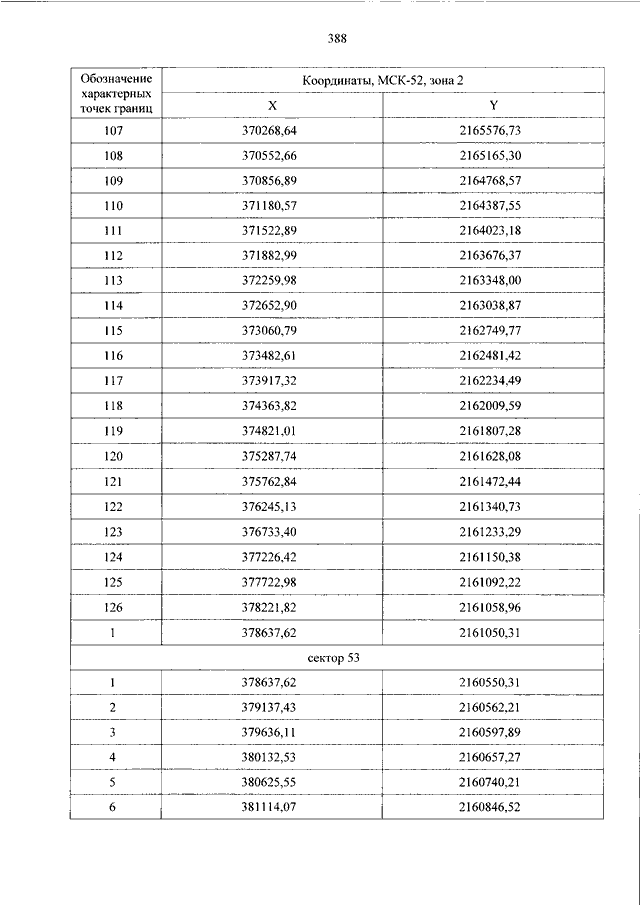 388

| Обозначение характерных точек границ | Координаты, МСК-52, зона 2 | |
|---|---|---|
| | X | Y |
| 107 | 370268,64 | 2165576,73 |
| 108 | 370552,66 | 2165165,30 |
| 109 | 370856,89 | 2164768,57 |
| 110 | 371180,57 | 2164387,55 |
| 111 | 371522,89 | 2164023,18 |
| 112 | 371882,99 | 2163676,37 |
| 113 | 372259,98 | 2163348,00 |
| 114 | 372652,90 | 2163038,87 |
| 115 | 373060,79 | 2162749,77 |
| 116 | 373482,61 | 2162481,42 |
| 117 | 373917,32 | 2162234,49 |
| 118 | 374363,82 | 2162009,59 |
| 119 | 374821,01 | 2161807,28 |
| 120 | 375287,74 | 2161628,08 |
| 121 | 375762,84 | 2161472,44 |
| 122 | 376245,13 | 2161340,73 |
| 123 | 376733,40 | 2161233,29 |
| 124 | 377226,42 | 2161150,38 |
| 125 | 377722,98 | 2161092,22 |
| 126 | 378221,82 | 2161058,96 |
| 1 | 378637,62 | 2161050,31 |
| сектор 53 | | |
| 1 | 378637,62 | 2160550,31 |
| 2 | 379137,43 | 2160562,21 |
| 3 | 379636,11 | 2160597,89 |
| 4 | 380132,53 | 2160657,27 |
| 5 | 380625,55 | 2160740,21 |
| 6 | 381114,07 | 2160846,52 |